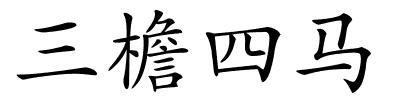 三檐四马